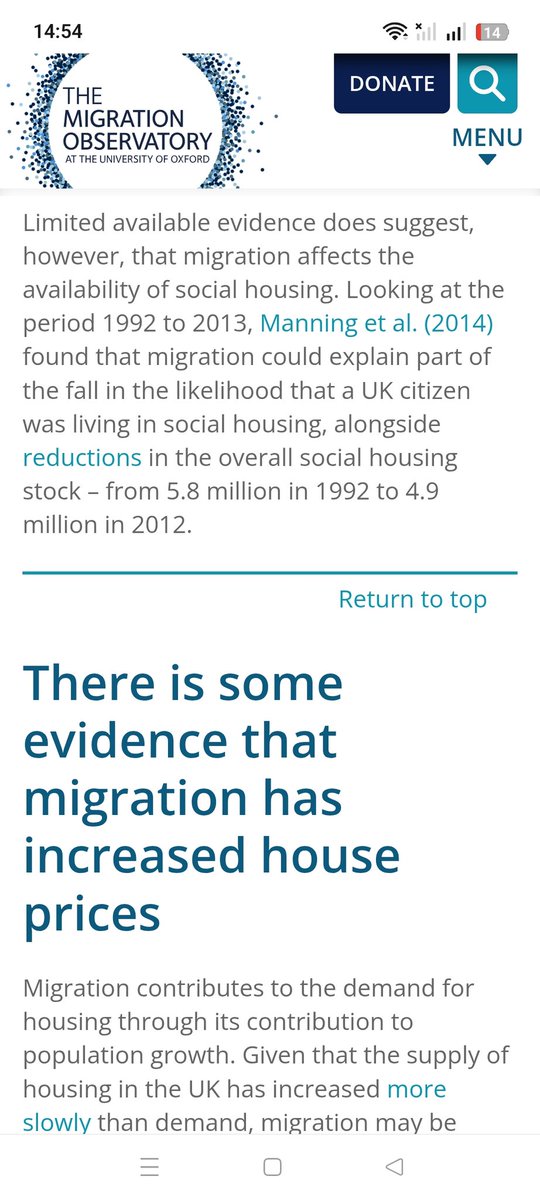 14:54

14

THE MIGRATION OBSERVATORY AT THE UNIVERSITY OF OXFORD

DONATE

MENU

Limited available evidence does suggest, however, that migration affects the availability of social housing. Looking at the period 1992 to 2013, Manning et al. (2014) found that migration could explain part of the fall in the likelihood that a UK citizen was living in social housing, alongside reductions in the overall social housing stock – from 5.8 million in 1992 to 4.9 million in 2012.

Return to top

There is some evidence that migration has increased house prices

Migration contributes to the demand for housing through its contribution to population growth. Given that the supply of housing in the UK has increased more slowly than demand, migration may be